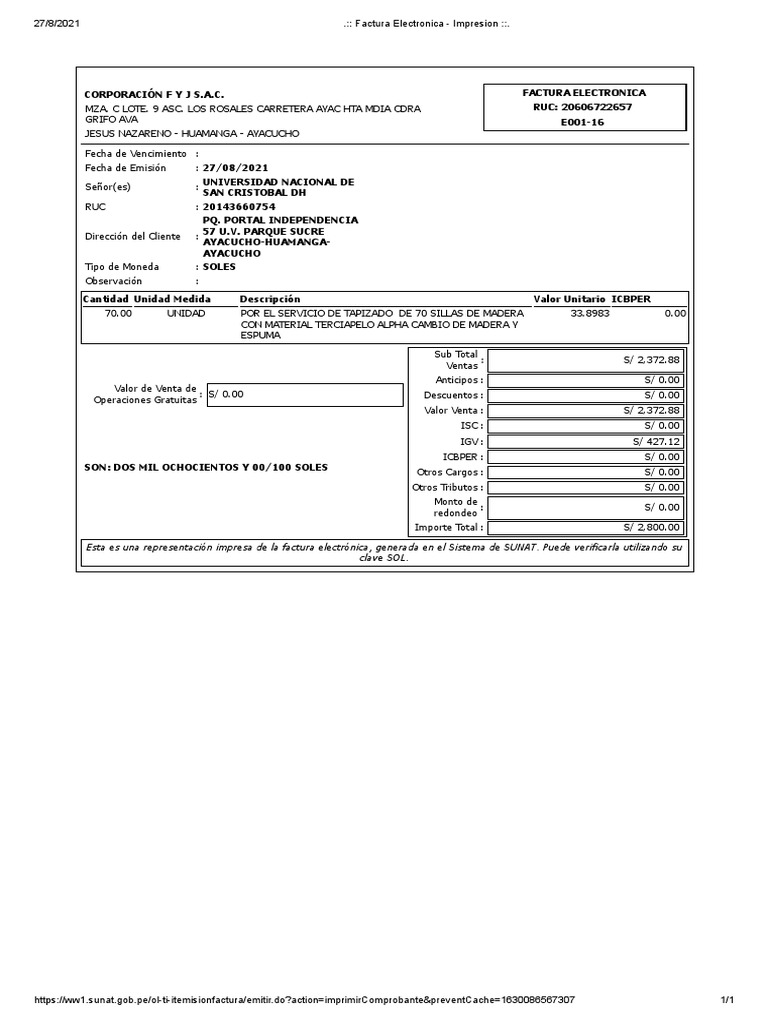 27/8/2021 .:: Factura Electronica - Impresion ::.

CORPORACIÓN F Y J S.A.C.
MZA. C LOTE. 9 ASC. LOS ROSALES CARRETERA AYAC HTA MDIA CDRA GRIFO AVA
JESUS NAZARENO - HUAMANGA - AYACUCHO

FACTURA ELECTRONICA
RUC: 20606722657
E001-16

Fecha de Vencimiento :
Fecha de Emisión : 27/08/2021
Señor(es) : UNIVERSIDAD NACIONAL DE SAN CRISTOBAL DH
RUC : 20143660754
Dirección del Cliente : PQ. PORTAL INDEPENDENCIA 57 U.V. PARQUE SUCRE AYACUCHO-HUAMANGA-AYACUCHO
Tipo de Moneda : SOLES
Observación :

| Cantidad | Unidad Medida | Descripción | Valor Unitario | ICBPER |
|---|---|---|---|---|
| 70.00 | UNIDAD | POR EL SERVICIO DE TAPIZADO DE 70 SILLAS DE MADERA CON MATERIAL TERCIAPELO ALPHA CAMBIO DE MADERA Y ESPUMA | 33.8983 | 0.00 |

Valor de Venta de Operaciones Gratuitas : S/ 0.00

SON: DOS MIL OCHOCIENTOS Y 00/100 SOLES

| | |
|---|---|
| Sub Total Ventas : | S/ 2,372.88 |
| Anticipos : | S/ 0.00 |
| Descuentos : | S/ 0.00 |
| Valor Venta : | S/ 2,372.88 |
| ISC : | S/ 0.00 |
| IGV : | S/ 427.12 |
| ICBPER : | S/ 0.00 |
| Otros Cargos : | S/ 0.00 |
| Otros Tributos : | S/ 0.00 |
| Monto de redondeo : | S/ 0.00 |
| Importe Total : | S/ 2,800.00 |

Esta es una representación impresa de la factura electrónica, generada en el Sistema de SUNAT. Puede verificarla utilizando su clave SOL.

https://ww1.sunat.gob.pe/ol-ti-itemisionfactura/emitir.do?action=imprimirComprobante&preventCache=1630086567307 1/1